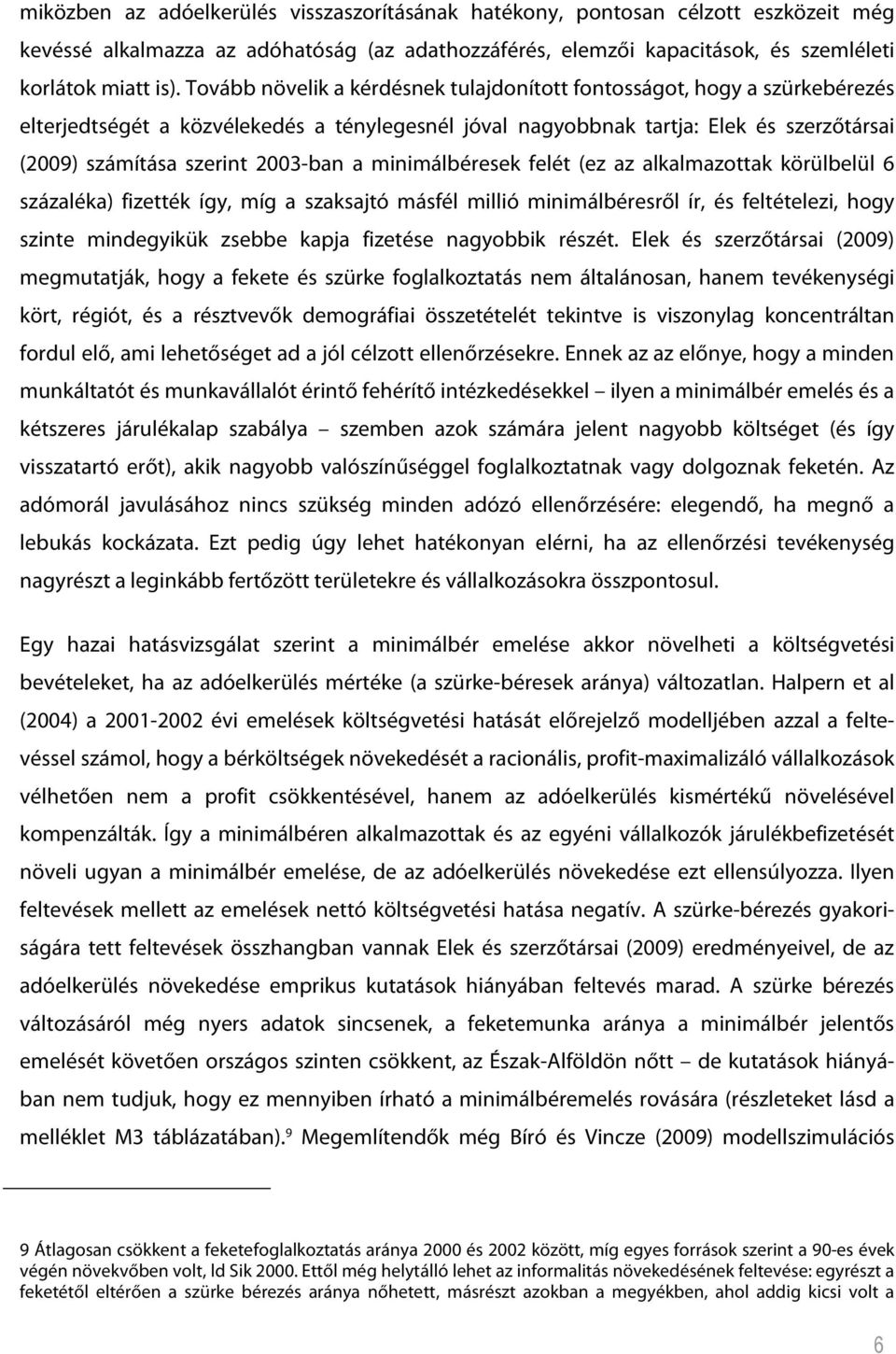 miközben az adóelkerülés visszaszorításának hatékony, pontosan célzott eszközeit még kevéssé alkalmazza az adóhatóság (az adathozzáférés, elemzői kapacitások, és szemléleti korlátok miatt is). Tovább növelik a kérdésnek tulajdonított fontosságot, hogy a szürkebérezés elterjedtségét a közvélekedés a ténylegesnél jóval nagyobbnak tartja: Elek és szerzőtársai (2009) számítása szerint 2003-ban a minimálbéresek felét (ez az alkalmazottak körülbelül 6 százaléka) fizették így, míg a szaksajtó másfél millió minimálbéresről ír, és feltételezi, hogy szinte mindegyikük zsebbe kapja fizetése nagyobbik részét. Elek és szerzőtársai (2009) megmutatják, hogy a fekete és szürke foglalkoztatás nem általánosan, hanem tevékenységi kört, régiót, és a résztvevők demográfiai összetételét tekintve is viszonylag koncentráltan fordul elő, ami lehetőséget ad a jól célzott ellenőrzésekre. Ennek az az előnye, hogy a minden munkáltatót és munkavállalót érintő fehérítő intézkedésekkel – ilyen a minimálbér emelés és a kétszeres járulékalap szabálya – szemben azok számára jelent nagyobb költséget (és így visszatartó erőt), akik nagyobb valószínűséggel foglalkoztatnak vagy dolgoznak feketén. Az adómorál javulásához nincs szükség minden adózó ellenőrzésére: elegendő, ha megnő a lebukás kockázata. Ezt pedig úgy lehet hatékonyan elérni, ha az ellenőrzési tevékenység nagyrészt a leginkább fertőzött területekre és vállalkozásokra összpontosul.

Egy hazai hatásvizsgálat szerint a minimálbér emelése akkor növelheti a költségvetési bevételeket, ha az adóelkerülés mértéke (a szürke-béresek aránya) változatlan. Halpern et al (2004) a 2001-2002 évi emelések költségvetési hatását előrejelző modelljében azzal a feltevéssel számol, hogy a bérköltségek növekedését a racionális, profit-maximalizáló vállalkozások vélhetően nem a profit csökkentésével, hanem az adóelkerülés kismértékű növelésével kompenzálták. Így a minimálbéren alkalmazottak és az egyéni vállalkozók járulékbefizetését növeli ugyan a minimálbér emelése, de az adóelkerülés növekedése ezt ellensúlyozza. Ilyen feltevések mellett az emelések nettó költségvetési hatása negatív. A szürke-bérezés gyakoriságára tett feltevések összhangban vannak Elek és szerzőtársai (2009) eredményeivel, de az adóelkerülés növekedése emprikus kutatások hiányában feltevés marad. A szürke bérezés változásáról még nyers adatok sincsenek, a feketemunka aránya a minimálbér jelentős emelését követően országos szinten csökkent, az Észak-Alföldön nőtt – de kutatások hiányában nem tudjuk, hogy ez mennyiben írható a minimálbéremelés rovására (részleteket lásd a melléklet M3 táblázatában).$^9$ Megemlítendők még Bíró és Vincze (2009) modellszimulációs

9 Átlagosan csökkent a feketefoglalkoztatás aránya 2000 és 2002 között, míg egyes források szerint a 90-es évek végén növekvőben volt, ld Sik 2000. Ettől még helytálló lehet az informalitás növekedésének feltevése: egyrészt a feketétől eltérően a szürke bérezés aránya nőhetett, másrészt azokban a megyékben, ahol addig kicsi volt a

6